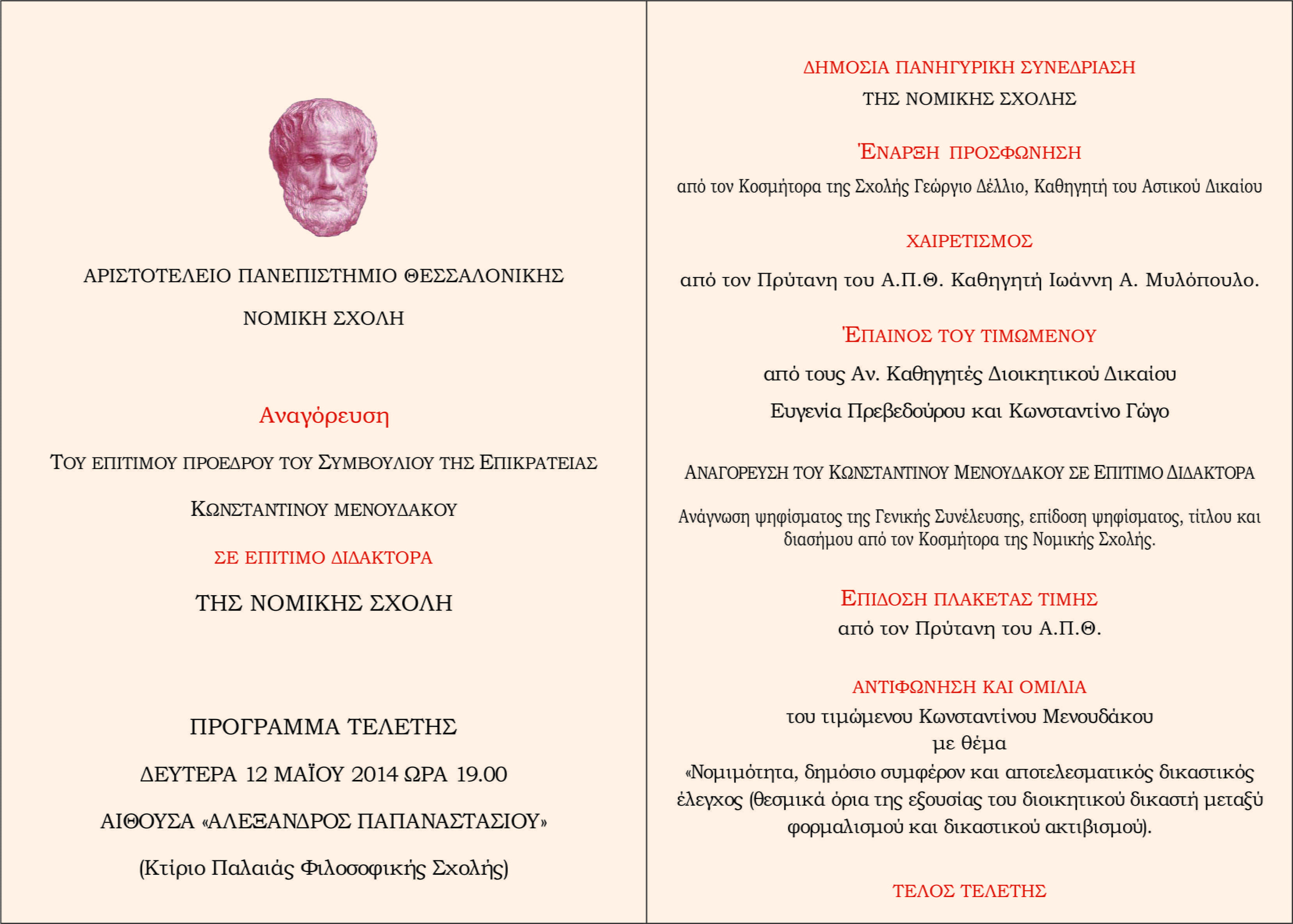 ΑΡΙΣΤΟΤΕΛΕΙΟ ΠΑΝΕΠΙΣΤΗΜΙΟ ΘΕΣΣΑΛΟΝΙΚΗΣ

ΝΟΜΙΚΗ ΣΧΟΛΗ

Αναγόρευση

ΤΟΥ ΕΠΙΤΙΜΟΥ ΠΡΟΕΔΡΟΥ ΤΟΥ ΣΥΜΒΟΥΛΙΟΥ ΤΗΣ ΕΠΙΚΡΑΤΕΙΑΣ

ΚΩΝΣΤΑΝΤΙΝΟΥ ΜΕΝΟΥΔΑΚΟΥ

ΣΕ ΕΠΙΤΙΜΟ ΔΙΔΑΚΤΟΡΑ

ΤΗΣ ΝΟΜΙΚΗΣ ΣΧΟΛΗ

ΠΡΟΓΡΑΜΜΑ ΤΕΛΕΤΗΣ

ΔΕΥΤΕΡΑ 12 ΜΑΪΟΥ 2014 ΩΡΑ 19.00

ΑΙΘΟΥΣΑ «ΑΛΕΞΑΝΔΡΟΣ ΠΑΠΑΝΑΣΤΑΣΙΟΥ»

(Κτίριο Παλαιάς Φιλοσοφικής Σχολής)

ΔΗΜΟΣΙΑ ΠΑΝΗΓΥΡΙΚΗ ΣΥΝΕΔΡΙΑΣΗ
ΤΗΣ ΝΟΜΙΚΗΣ ΣΧΟΛΗΣ

ΈΝΑΡΞΗ ΠΡΟΣΦΩΝΗΣΗ

από τον Κοσμήτορα της Σχολής Γεώργιο Δέλλιο, Καθηγητή του Αστικού Δικαίου

ΧΑΙΡΕΤΙΣΜΟΣ

από τον Πρύτανη του Α.Π.Θ. Καθηγητή Ιωάννη Α. Μυλόπουλο.

ΈΠΑΙΝΟΣ ΤΟΥ ΤΙΜΩΜΕΝΟΥ

από τους Αν. Καθηγητές Διοικητικού Δικαίου

Ευγενία Πρεβεδούρου και Κωνσταντίνο Γώγο

ΑΝΑΓΟΡΕΥΣΗ ΤΟΥ ΚΩΝΣΤΑΝΤΙΝΟΥ ΜΕΝΟΥΔΑΚΟΥ ΣΕ ΕΠΙΤΙΜΟ ΔΙΔΑΚΤΟΡΑ

Ανάγνωση ψηφίσματος της Γενικής Συνέλευσης, επίδοση ψηφίσματος, τίτλου και διασήμου από τον Κοσμήτορα της Νομικής Σχολής.

ΕΠΙΔΟΣΗ ΠΛΑΚΕΤΑΣ ΤΙΜΗΣ
από τον Πρύτανη του Α.Π.Θ.

ΑΝΤΙΦΩΝΗΣΗ ΚΑΙ ΟΜΙΛΙΑ
του τιμώμενου Κωνσταντίνου Μενουδάκου
με θέμα
«Νομιμότητα, δημόσιο συμφέρον και αποτελεσματικός δικαστικός έλεγχος (θεσμικά όρια της εξουσίας του διοικητικού δικαστή μεταξύ φορμαλισμού και δικαστικού ακτιβισμού).

ΤΕΛΟΣ ΤΕΛΕΤΗΣ